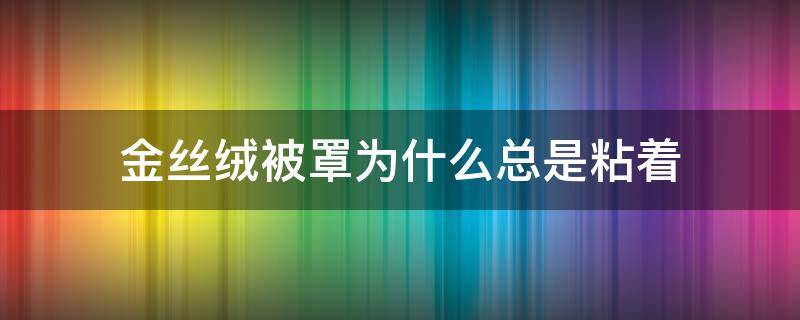 金丝绒被罩为什么总是粘着